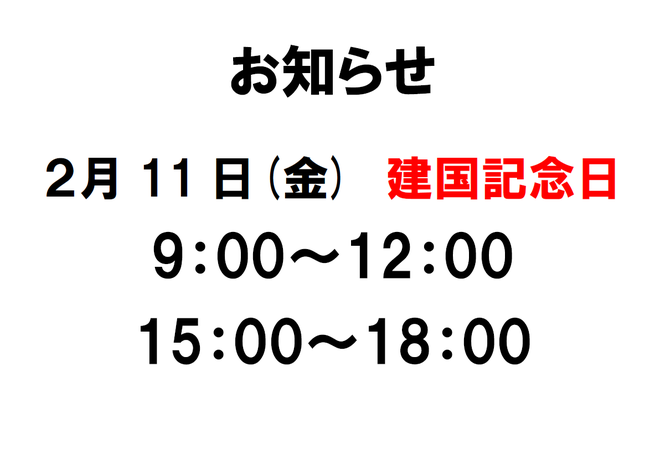 お知らせ

2月 11 日（金） 建国記念日

9:00～12:00

15:00～18:00